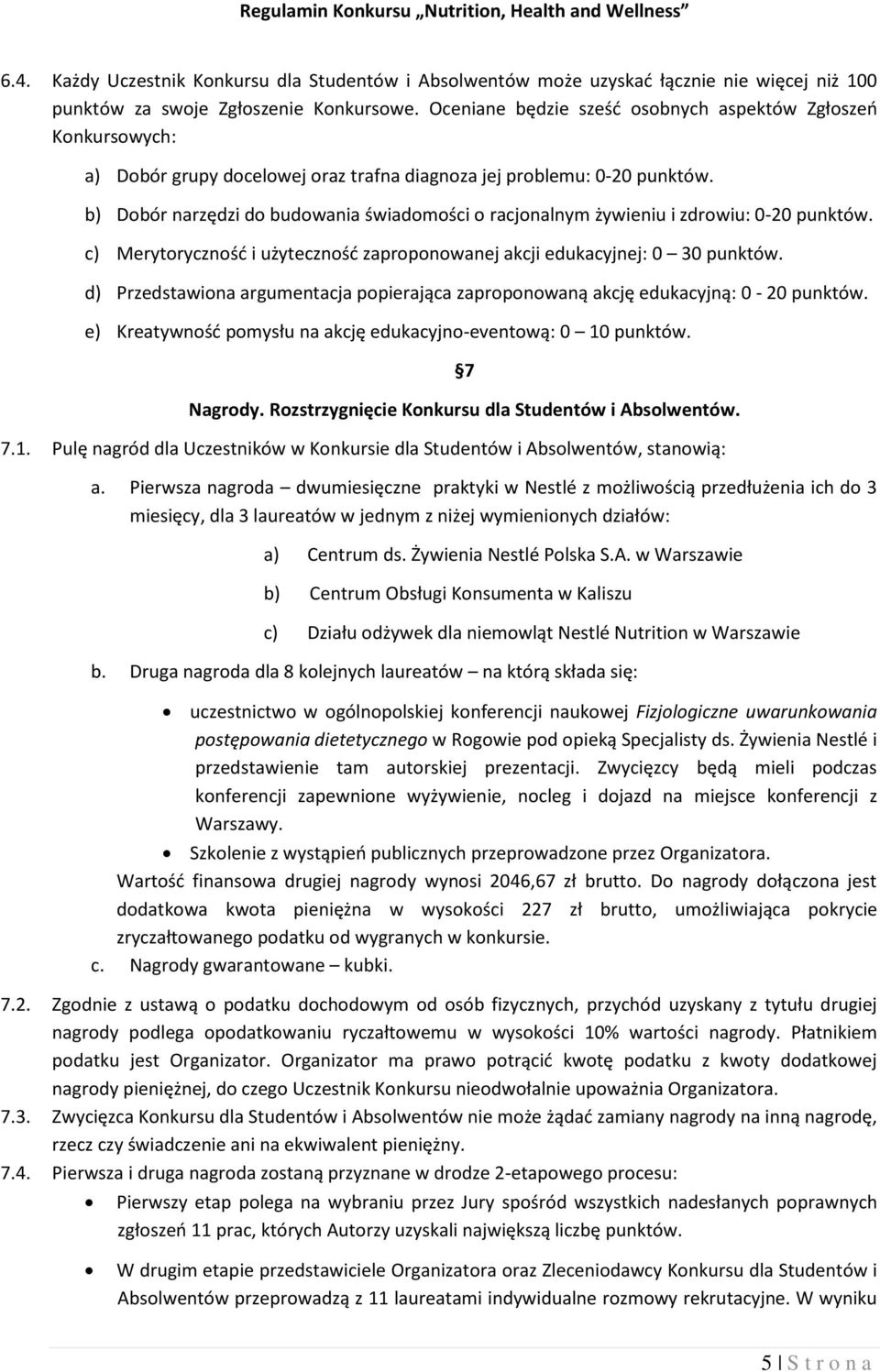 Regulamin Konkursu „Nutrition, Health and Wellness”

6.4. Każdy Uczestnik Konkursu dla Studentów i Absolwentów może uzyskać łącznie nie więcej niż 100 punktów za swoje Zgłoszenie Konkursowe. Oceniane będzie sześć osobnych aspektów Zgłoszeń Konkursowych:

a) Dobór grupy docelowej oraz trafna diagnoza jej problemu: 0-20 punktów.

b) Dobór narzędzi do budowania świadomości o racjonalnym żywieniu i zdrowiu: 0-20 punktów.

c) Merytoryczność i użyteczność zaproponowanej akcji edukacyjnej: 0 – 30 punktów.

d) Przedstawiona argumentacja popierająca zaproponowaną akcję edukacyjną: 0 - 20 punktów.

e) Kreatywność pomysłu na akcję edukacyjno-eventową: 0 – 10 punktów.

§7

Nagrody. Rozstrzygnięcie Konkursu dla Studentów i Absolwentów.

7.1. Pulę nagród dla Uczestników w Konkursie dla Studentów i Absolwentów, stanowią:

a. Pierwsza nagroda – dwumiesięczne praktyki w Nestlé z możliwością przedłużenia ich do 3 miesięcy, dla 3 laureatów w jednym z niżej wymienionych działów:

a) Centrum ds. Żywienia Nestlé Polska S.A. w Warszawie

b) Centrum Obsługi Konsumenta w Kaliszu

c) Działu odżywek dla niemowląt Nestlé Nutrition w Warszawie

b. Druga nagroda dla 8 kolejnych laureatów – na którą składa się:

• uczestnictwo w ogólnopolskiej konferencji naukowej Fizjologiczne uwarunkowania postępowania dietetycznego w Rogowie pod opieką Specjalisty ds. Żywienia Nestlé i przedstawienie tam autorskiej prezentacji. Zwycięzcy będą mieli podczas konferencji zapewnione wyżywienie, nocleg i dojazd na miejsce konferencji z Warszawy.

• Szkolenie z wystąpień publicznych przeprowadzone przez Organizatora.

Wartość finansowa drugiej nagrody wynosi 2046,67 zł brutto. Do nagrody dołączona jest dodatkowa kwota pieniężna w wysokości 227 zł brutto, umożliwiająca pokrycie zryczałtowanego podatku od wygranych w konkursie.

c. Nagrody gwarantowane – kubki.

7.2. Zgodnie z ustawą o podatku dochodowym od osób fizycznych, przychód uzyskany z tytułu drugiej nagrody podlega opodatkowaniu ryczałtowemu w wysokości 10% wartości nagrody. Płatnikiem podatku jest Organizator. Organizator ma prawo potrącić kwotę podatku z kwoty dodatkowej nagrody pieniężnej, do czego Uczestnik Konkursu nieodwołalnie upoważnia Organizatora.

7.3. Zwycięzca Konkursu dla Studentów i Absolwentów nie może żądać zamiany nagrody na inną nagrodę, rzecz czy świadczenie ani na ekwiwalent pieniężny.

7.4. Pierwsza i druga nagroda zostaną przyznane w drodze 2-etapowego procesu:

• Pierwszy etap polega na wybraniu przez Jury spośród wszystkich nadesłanych poprawnych zgłoszeń 11 prac, których Autorzy uzyskali największą liczbę punktów.

• W drugim etapie przedstawiciele Organizatora oraz Zleceniodawcy Konkursu dla Studentów i Absolwentów przeprowadzą z 11 laureatami indywidualne rozmowy rekrutacyjne. W wyniku

5 | S t r o n a